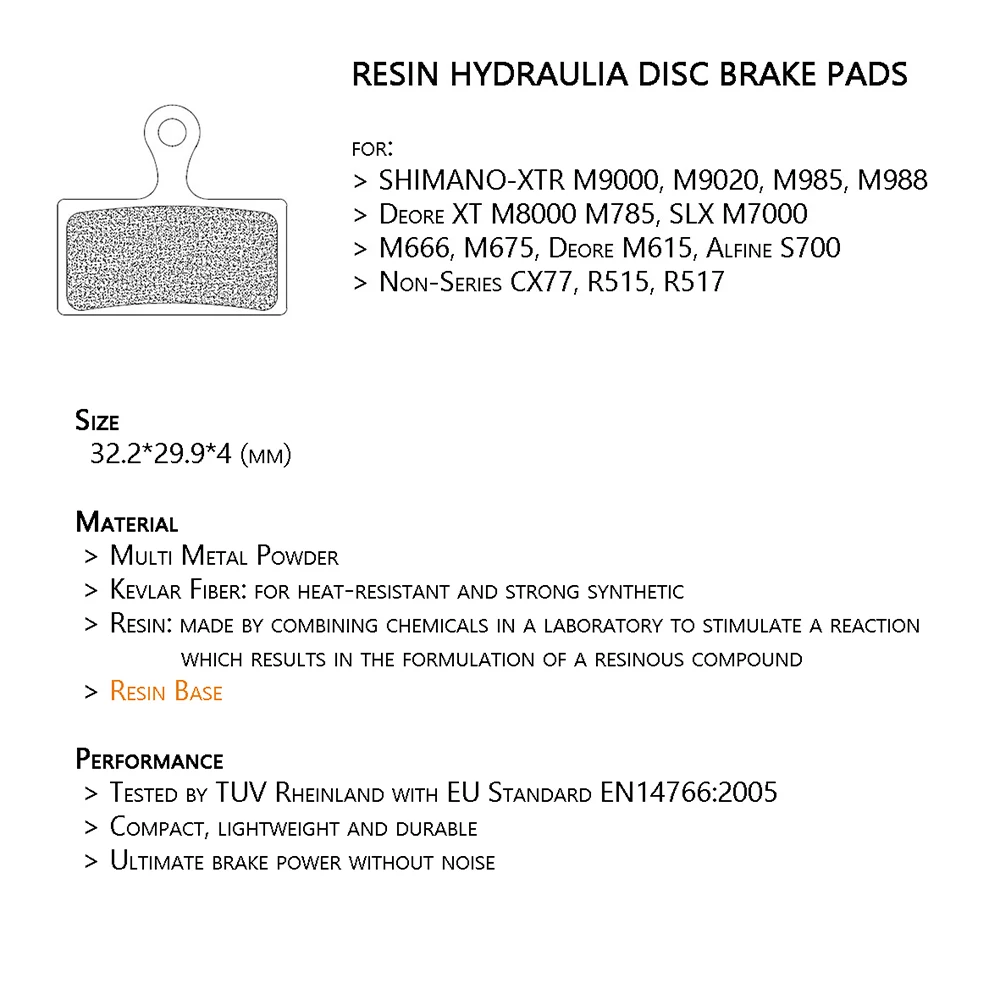 RESIN HYDRAULIA DISC BRAKE PADS

for:
> SHIMANO-XTR M9000, M9020, M985, M988
> Deore XT M8000 M785, SLX M7000
> M666, M675, Deore M615, Alfine S700
> Non-Series CX77, R515, R517

Size
32.2*29.9*4 (mm)

Material
> Multi Metal Powder
> Kevlar Fiber: for heat-resistant and strong synthetic
> Resin: made by combining chemicals in a laboratory to stimulate a reaction which results in the formulation of a resinous compound
> Resin Base

Performance
> Tested by TUV Rheinland with EU Standard EN14766:2005
> Compact, lightweight and durable
> Ultimate brake power without noise